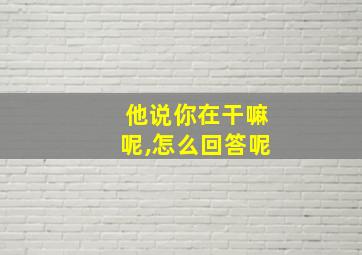 他说你在干嘛呢,怎么回答呢